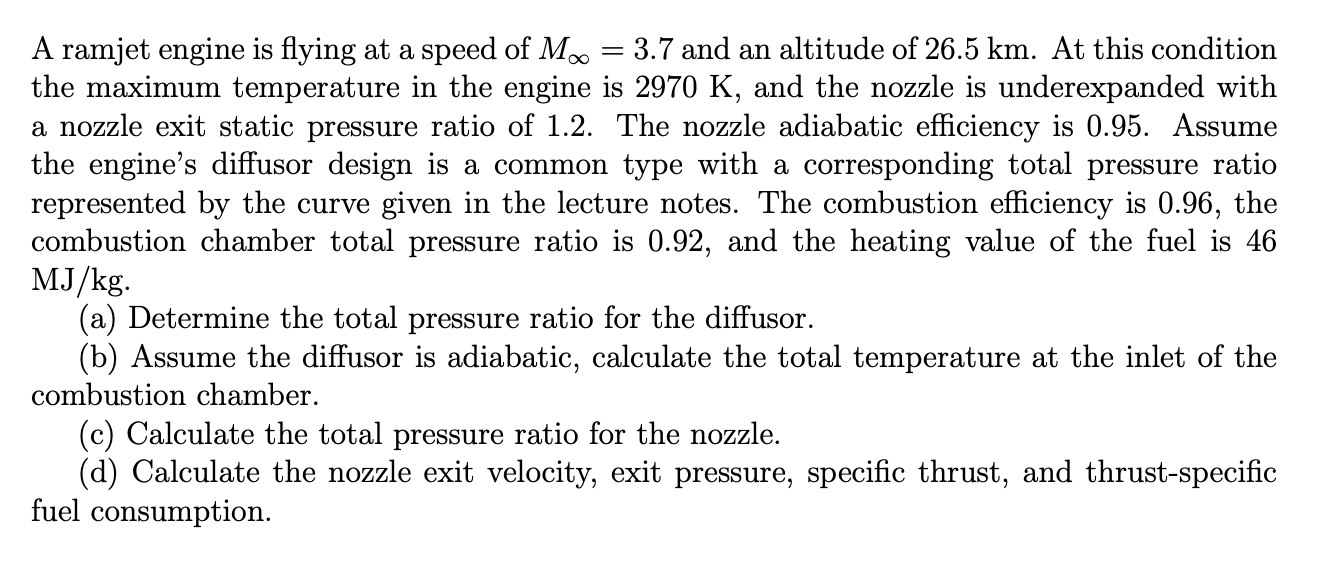 A ramjet engine is flying at a speed of $M_\infty = 3.7$ and an altitude of 26.5 km. At this condition the maximum temperature in the engine is 2970 K, and the nozzle is underexpanded with a nozzle exit static pressure ratio of 1.2. The nozzle adiabatic efficiency is 0.95. Assume the engine's diffusor design is a common type with a corresponding total pressure ratio represented by the curve given in the lecture notes. The combustion efficiency is 0.96, the combustion chamber total pressure ratio is 0.92, and the heating value of the fuel is 46 MJ/kg.

(a) Determine the total pressure ratio for the diffusor.

(b) Assume the diffusor is adiabatic, calculate the total temperature at the inlet of the combustion chamber.

(c) Calculate the total pressure ratio for the nozzle.

(d) Calculate the nozzle exit velocity, exit pressure, specific thrust, and thrust-specific fuel consumption.